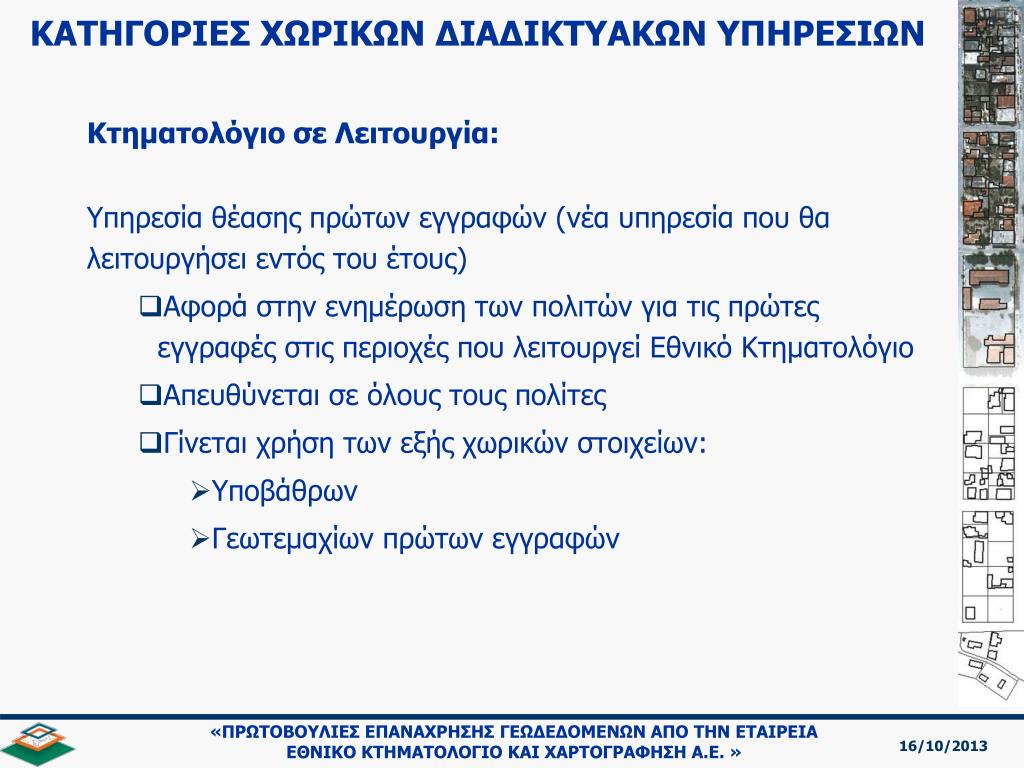 ΚΑΤΗΓΟΡΙΕΣ ΧΩΡΙΚΩΝ ΔΙΑΔΙΚΤΥΑΚΩΝ ΥΠΗΡΕΣΙΩΝ

Κτηματολόγιο σε Λειτουργία:

Υπηρεσία θέασης πρώτων εγγραφών (νέα υπηρεσία που θα λειτουργήσει εντός του έτους)

❑Αφορά στην ενημέρωση των πολιτών για τις πρώτες εγγραφές στις περιοχές που λειτουργεί Εθνικό Κτηματολόγιο

❑Απευθύνεται σε όλους τους πολίτες

❑Γίνεται χρήση των εξής χωρικών στοιχείων:

➢Υποβάθρων

➢Γεωτεμαχίων πρώτων εγγραφών

«ΠΡΩΤΟΒΟΥΛΙΕΣ ΕΠΑΝΑΧΡΗΣΗΣ ΓΕΩΔΕΔΟΜΕΝΩΝ ΑΠΟ ΤΗΝ ΕΤΑΙΡΕΙΑ ΕΘΝΙΚΟ ΚΤΗΜΑΤΟΛΟΓΙΟ ΚΑΙ ΧΑΡΤΟΓΡΑΦΗΣΗ Α.Ε. »

16/10/2013